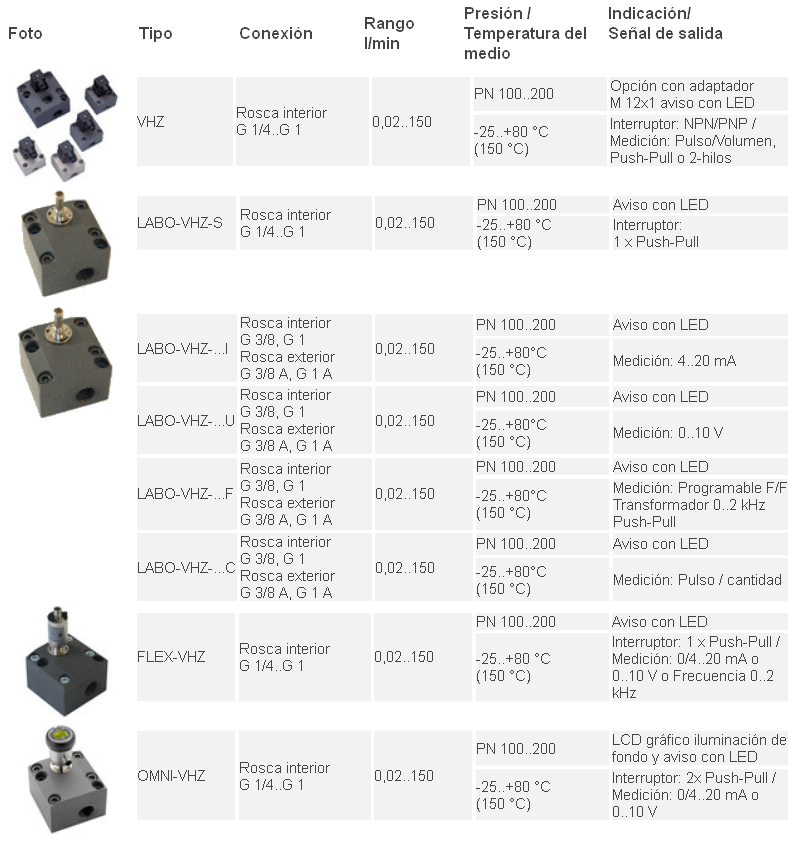 | Foto | Tipo | Conexión | Rango l/min | Presión / Temperatura del medio | Indicación/ Señal de salida |
|---|---|---|---|---|---|
| | VHZ | Rosca interior G 1/4..G 1 | 0,02..150 | PN 100..200 | Opción con adaptador M 12x1 aviso con LED |
| | | | | -25..+80 °C (150 °C) | Interruptor: NPN/PNP / Medición: Pulso/Volumen, Push-Pull o 2-hilos |
| | LABO-VHZ-S | Rosca interior G 1/4..G 1 | 0,02..150 | PN 100..200 | Aviso con LED |
| | | | | -25..+80 °C (150 °C) | Interruptor: 1 x Push-Pull |
| | LABO-VHZ-...I | Rosca interior G 3/8, G 1 Rosca exterior G 3/8 A, G 1 A | 0,02..150 | PN 100..200 | Aviso con LED |
| | | | | -25..+80°C (150 °C) | Medición: 4..20 mA |
| | LABO-VHZ-...U | Rosca interior G 3/8, G 1 Rosca exterior G 3/8 A, G 1 A | 0,02..150 | PN 100..200 | Aviso con LED |
| | | | | -25..+80°C (150 °C) | Medición: 0..10 V |
| | LABO-VHZ-...F | Rosca interior G 3/8, G 1 Rosca exterior G 3/8 A, G 1 A | 0,02..150 | PN 100..200 | Aviso con LED |
| | | | | -25..+80°C (150 °C) | Medición: Programable F/F Transformador 0..2 kHz Push-Pull |
| | LABO-VHZ-...C | Rosca interior G 3/8, G 1 Rosca exterior G 3/8 A, G 1 A | 0,02..150 | PN 100..200 | Aviso con LED |
| | | | | -25..+80°C (150 °C) | Medición: Pulso / cantidad |
| | FLEX-VHZ | Rosca interior G 1/4..G 1 | 0,02..150 | PN 100..200 | Aviso con LED |
| | | | | -25..+80 °C (150 °C) | Interruptor: 1 x Push-Pull / Medición: 0/4..20 mA o 0..10 V o Frecuencia 0..2 kHz |
| | OMNI-VHZ | Rosca interior G 1/4..G 1 | 0,02..150 | PN 100..200 | LCD gráfico iluminación de fondo y aviso con LED |
| | | | | -25..+80 °C (150 °C) | Interruptor: 2x Push-Pull / Medición: 0/4..20 mA o 0..10 V |